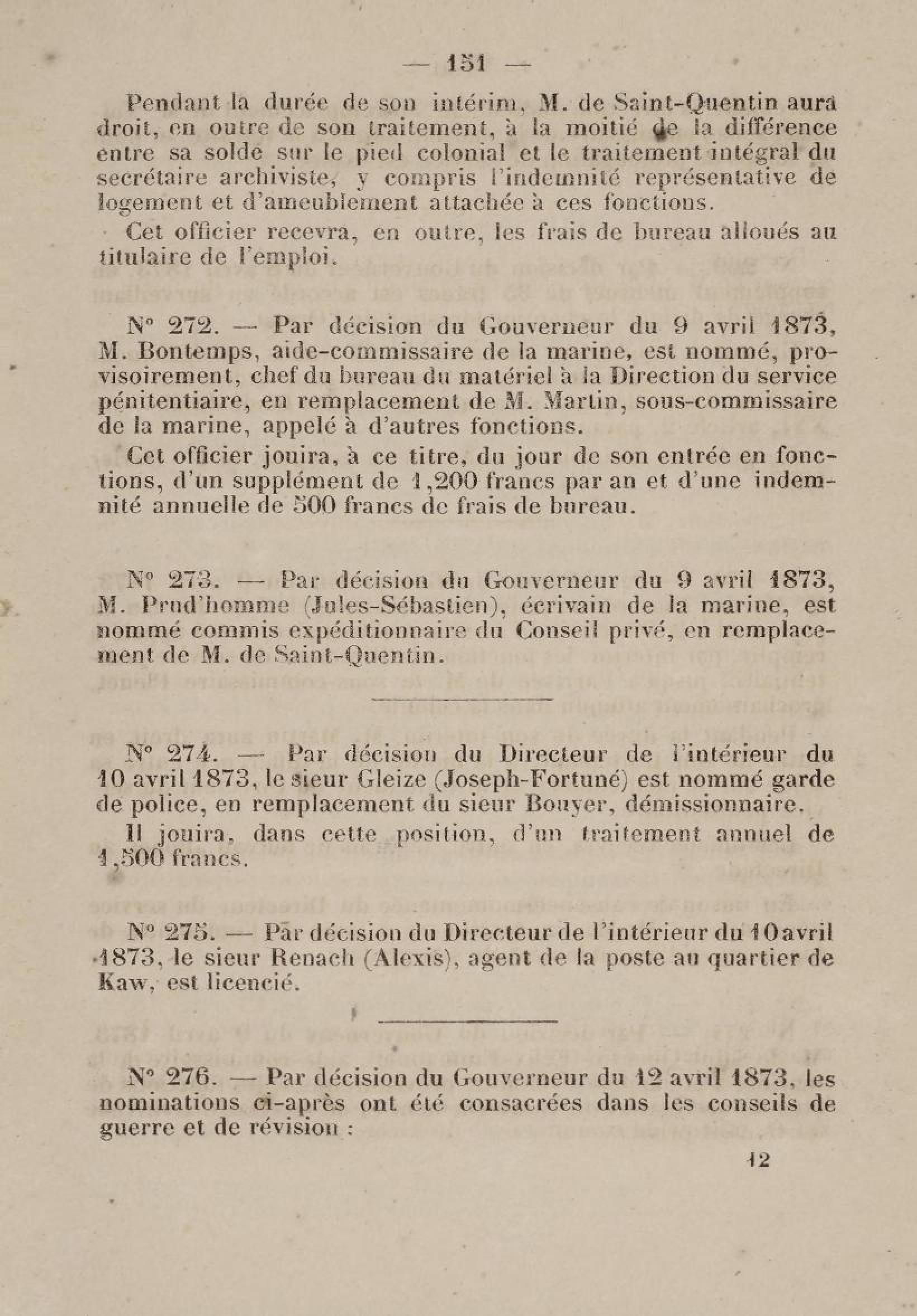 — 151 —

Pendant la durée de son intérim, M. de Saint-Quentin aura droit, en outre de son traitement, à la moitié de la différence entre sa solde sur le pied colonial et le traitement intégral du secrétaire archiviste, y compris l'indemnité représentative de logement et d'ameublement attachée à ces fonctions.

Cet officier recevra, en outre, les frais de bureau alloués au titulaire de l'emploi.

N° 272. — Par décision du Gouverneur du 9 avril 1873, M. Bontemps, aide-commissaire de la marine, est nommé, provisoirement, chef du bureau du matériel à la Direction du service pénitentiaire, en remplacement de M. Martin, sous-commissaire de la marine, appelé à d'autres fonctions.

Cet officier jouira, à ce titre, du jour de son entrée en fonctions, d'un supplément de 1,200 francs par an et d'une indemnité annuelle de 500 francs de frais de bureau.

N° 273. — Par décision du Gouverneur du 9 avril 1873, M. Prud'homme (Jules-Sébastien), écrivain de la marine, est nommé commis expéditionnaire du Conseil privé, en remplacement de M. de Saint-Quentin.

N° 274. — Par décision du Directeur de l'intérieur du 10 avril 1873, le sieur Gleize (Joseph-Fortuné) est nommé garde de police, en remplacement du sieur Bouyer, démissionnaire.

Il jouira, dans cette position, d'un traitement annuel de 1,500 francs.

N° 275. — Par décision du Directeur de l'intérieur du 10 avril 1873, le sieur Renach (Alexis), agent de la poste au quartier de Kaw, est licencié.

N° 276. — Par décision du Gouverneur du 12 avril 1873, les nominations ci-après ont été consacrées dans les conseils de guerre et de révision :

12